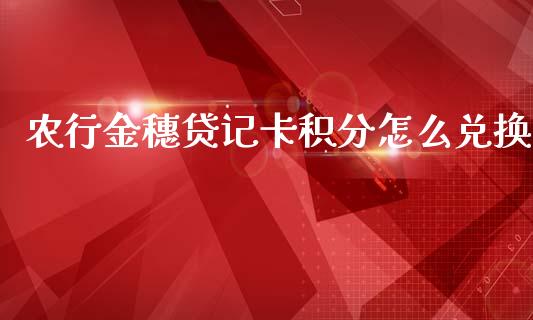 农行金穗贷记卡积分怎么兑换